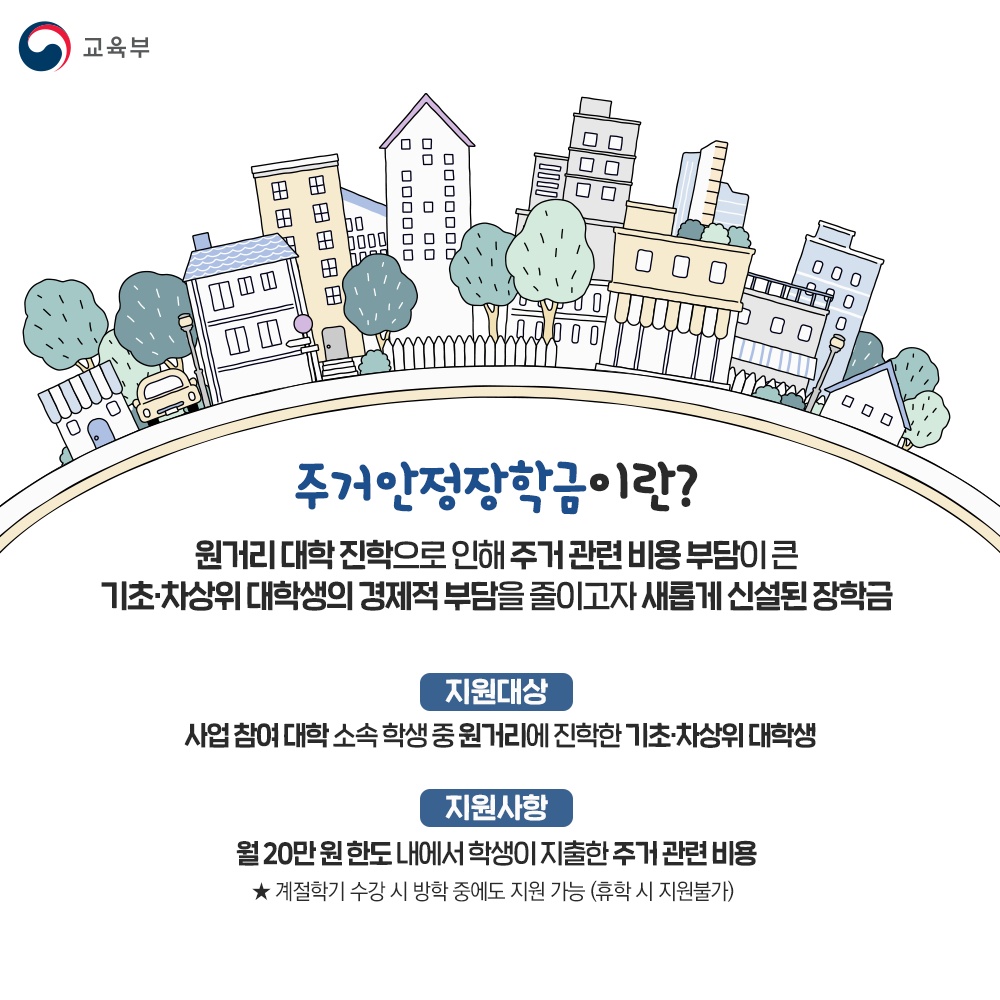 교육부

주거안정장학금이란?

원거리 대학 진학으로 인해 주거 관련 비용 부담이 큰 기초·차상위 대학생의 경제적 부담을 줄이고자 새롭게 신설된 장학금

지원대상

사업 참여 대학 소속 학생 중 원거리에 진학한 기초·차상위 대학생

지원사항

월 20만 원 한도 내에서 학생이 지출한 주거 관련 비용

★ 계절학기 수강 시 방학 중에도 지원 가능 (휴학 시 지원불가)